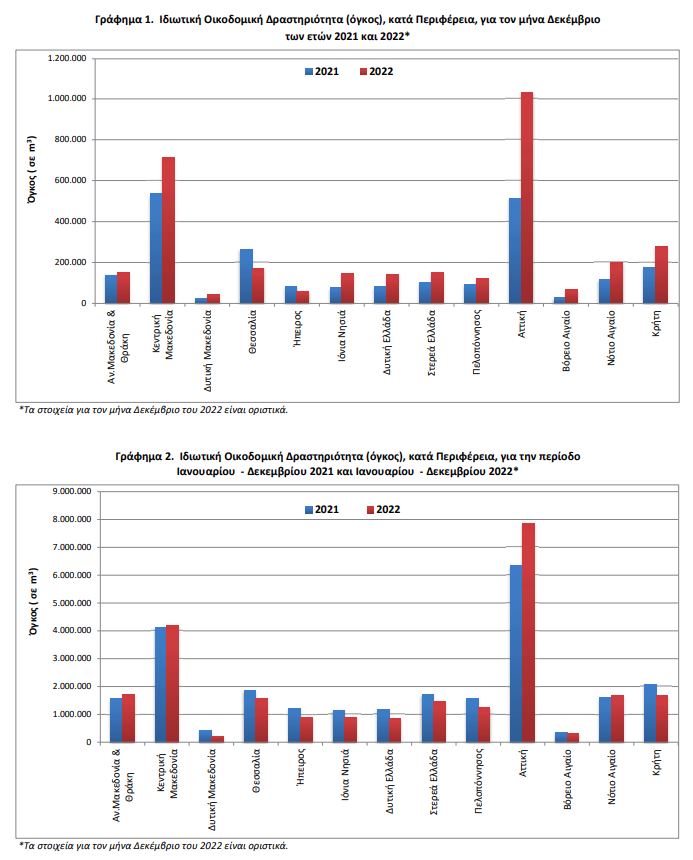 Γράφημα 1. Ιδιωτική Οικοδομική Δραστηριότητα (όγκος), κατά Περιφέρεια, για τον μήνα Δεκέμβριο των ετών 2021 και 2022*

2021 2022

Όγκος ( σε m³)

1.200.000
1.000.000
800.000
600.000
400.000
200.000
0

Αν.Μακεδονία & Θράκη
Κεντρική Μακεδονία
Δυτική Μακεδονία
Θεσσαλία
Ήπειρος
Ιόνια Νησιά
Δυτική Ελλάδα
Στερεά Ελλάδα
Πελοπόννησος
Αττική
Βόρειο Αιγαίο
Νότιο Αιγαίο
Κρήτη

*Τα στοιχεία για τον μήνα Δεκέμβριο του 2022 είναι οριστικά.

Γράφημα 2. Ιδιωτική Οικοδομική Δραστηριότητα (όγκος), κατά Περιφέρεια, για την περίοδο Ιανουαρίου - Δεκεμβρίου 2021 και Ιανουαρίου - Δεκεμβρίου 2022*

2021 2022

Όγκος ( σε m³)

9.000.000
8.000.000
7.000.000
6.000.000
5.000.000
4.000.000
3.000.000
2.000.000
1.000.000
0

Αν.Μακεδονία & Θράκη
Κεντρική Μακεδονία
Δυτική Μακεδονία
Θεσσαλία
Ήπειρος
Ιόνια Νησιά
Δυτική Ελλάδα
Στερεά Ελλάδα
Πελοπόννησος
Αττική
Βόρειο Αιγαίο
Νότιο Αιγαίο
Κρήτη

*Τα στοιχεία για τον μήνα Δεκέμβριο του 2022 είναι οριστικά.